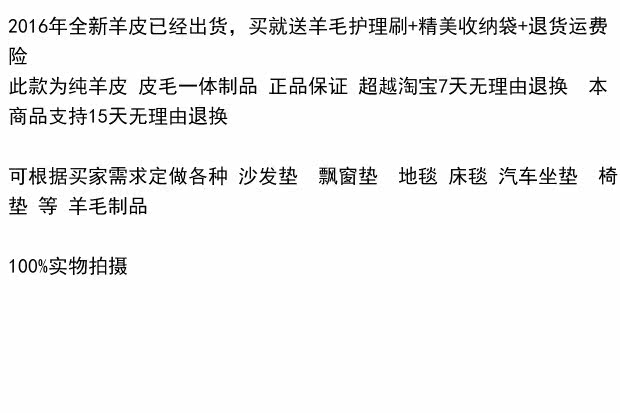 2016年全新羊皮已经出货，买就送羊毛护理刷+精美收纳袋+退货运费险

此款为纯羊皮 皮毛一体制品 正品保证 超越淘宝7天无理由退换 本商品支持15天无理由退换

可根据买家需求定做各种 沙发垫 飘窗垫 地毯 床毯 汽车坐垫 椅垫 等 羊毛制品

100%实物拍摄